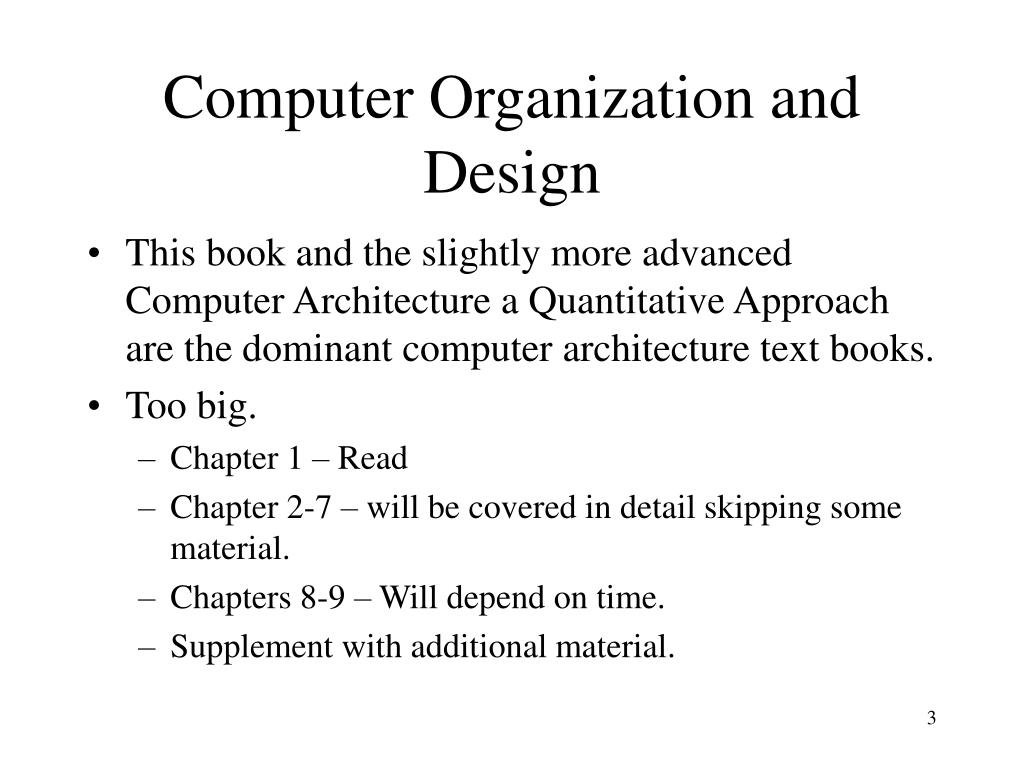 Computer Organization and Design

• This book and the slightly more advanced Computer Architecture a Quantitative Approach are the dominant computer architecture text books.
• Too big.
– Chapter 1 – Read
– Chapter 2-7 – will be covered in detail skipping some material.
– Chapters 8-9 – Will depend on time.
– Supplement with additional material.

3